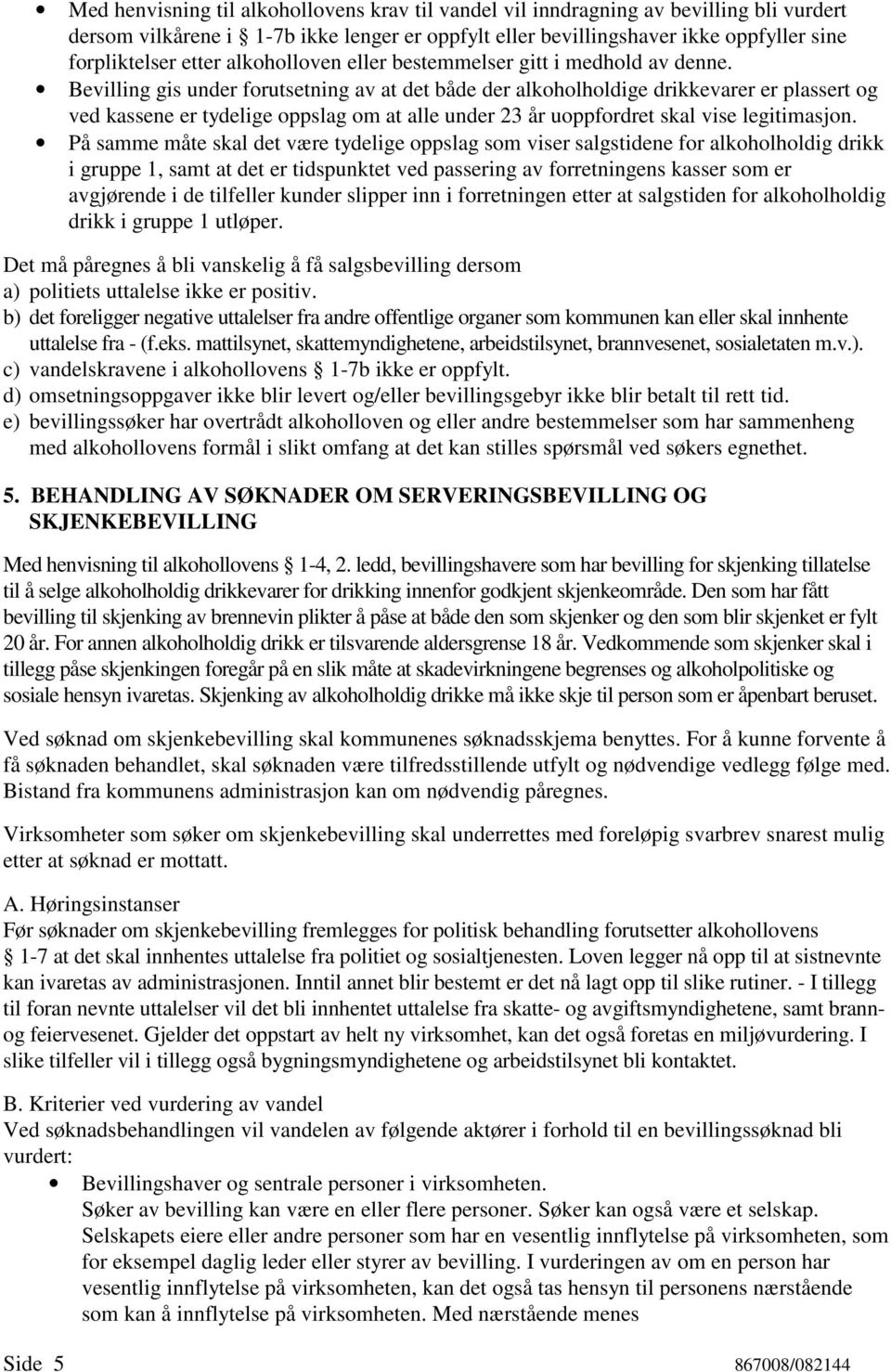 • Med henvisning til alkohollovens krav til vandel vil inndragning av bevilling bli vurdert dersom vilkårene i § 1-7b ikke lenger er oppfylt eller bevillingshaver ikke oppfyller sine forpliktelser etter alkoholloven eller bestemmelser gitt i medhold av denne.
• Bevilling gis under forutsetning av at det både der alkoholholdige drikkevarer er plassert og ved kassene er tydelige oppslag om at alle under 23 år uoppfordret skal vise legitimasjon.
• På samme måte skal det være tydelige oppslag som viser salgstidene for alkoholholdig drikk i gruppe 1, samt at det er tidspunktet ved passering av forretningens kasser som er avgjørende i de tilfeller kunder slipper inn i forretningen etter at salgstiden for alkoholholdig drikk i gruppe 1 utløper.

Det må påregnes å bli vanskelig å få salgsbevilling dersom
a) politiets uttalelse ikke er positiv.
b) det foreligger negative uttalelser fra andre offentlige organer som kommunen kan eller skal innhente uttalelse fra - (f.eks. mattilsynet, skattemyndighetene, arbeidstilsynet, brannvesenet, sosialetaten m.v.).
c) vandelskravene i alkohollovens § 1-7b ikke er oppfylt.
d) omsetningsoppgaver ikke blir levert og/eller bevillingsgebyr ikke blir betalt til rett tid.
e) bevillingssøker har overtrådt alkoholloven og eller andre bestemmelser som har sammenheng med alkohollovens formål i slikt omfang at det kan stilles spørsmål ved søkers egnethet.

5. BEHANDLING AV SØKNADER OM SERVERINGSBEVILLING OG SKJENKEBEVILLING

Med henvisning til alkohollovens § 1-4, 2. ledd, bevillingshavere som har bevilling for skjenking tillatelse til å selge alkoholholdig drikkevarer for drikking innenfor godkjent skjenkeområde. Den som har fått bevilling til skjenking av brennevin plikter å påse at både den som skjenker og den som blir skjenket er fylt 20 år. For annen alkoholholdig drikk er tilsvarende aldersgrense 18 år. Vedkommende som skjenker skal i tillegg påse skjenkingen foregår på en slik måte at skadevirkningene begrenses og alkoholpolitiske og sosiale hensyn ivaretas. Skjenking av alkoholholdig drikke må ikke skje til person som er åpenbart beruset.

Ved søknad om skjenkebevilling skal kommunenes søknadsskjema benyttes. For å kunne forvente å få søknaden behandlet, skal søknaden være tilfredsstillende utfylt og nødvendige vedlegg følge med. Bistand fra kommunens administrasjon kan om nødvendig påregnes.

Virksomheter som søker om skjenkebevilling skal underrettes med foreløpig svarbrev snarest mulig etter at søknad er mottatt.

A. Høringsinstanser
Før søknader om skjenkebevilling fremlegges for politisk behandling forutsetter alkohollovens § 1-7 at det skal innhentes uttalelse fra politiet og sosialtjenesten. Loven legger nå opp til at sistnevnte kan ivaretas av administrasjonen. Inntil annet blir bestemt er det nå lagt opp til slike rutiner. - I tillegg til foran nevnte uttalelser vil det bli innhentet uttalelse fra skatte- og avgiftsmyndighetene, samt brann- og feiervesenet. Gjelder det oppstart av helt ny virksomhet, kan det også foretas en miljøvurdering. I slike tilfeller vil i tillegg også bygningsmyndighetene og arbeidstilsynet bli kontaktet.

B. Kriterier ved vurdering av vandel
Ved søknadsbehandlingen vil vandelen av følgende aktører i forhold til en bevillingssøknad bli vurdert:
• Bevillingshaver og sentrale personer i virksomheten.
Søker av bevilling kan være en eller flere personer. Søker kan også være et selskap. Selskapets eiere eller andre personer som har en vesentlig innflytelse på virksomheten, som for eksempel daglig leder eller styrer av bevilling. I vurderingen av om en person har vesentlig innflytelse på virksomheten, kan det også tas hensyn til personens nærstående som kan å innflytelse på virksomheten. Med nærstående menes

Side 5 867008/082144